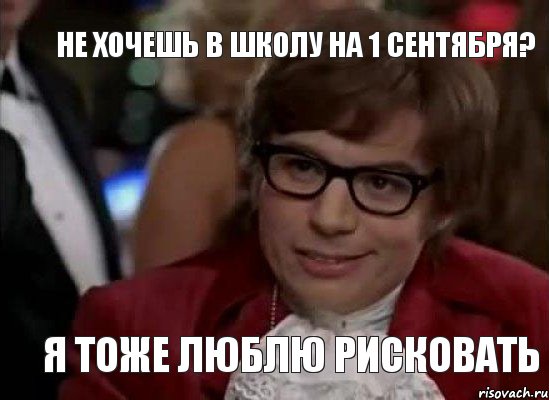 НЕ ХОЧЕШЬ В ШКОЛУ НА 1 СЕНТЯБРЯ?

Я ТОЖЕ ЛЮБЛЮ РИСКОВАТЬ

risovach.ru